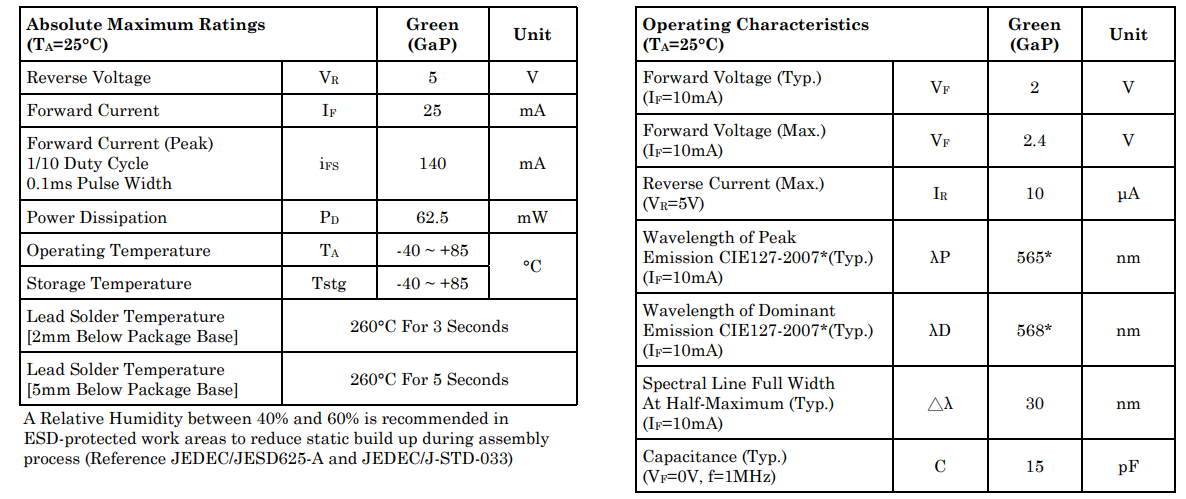 | Absolute Maximum Ratings ($T_A$=25°C) | | Green (GaP) | Unit |
|---|---|---|---|
| Reverse Voltage | $V_R$ | 5 | V |
| Forward Current | $I_F$ | 25 | mA |
| Forward Current (Peak) 1/10 Duty Cycle 0.1ms Pulse Width | $i_{FS}$ | 140 | mA |
| Power Dissipation | $P_D$ | 62.5 | mW |
| Operating Temperature | $T_A$ | -40 ~ +85 | °C |
| Storage Temperature | Tstg | -40 ~ +85 | °C |
| Lead Solder Temperature [2mm Below Package Base] | 260°C For 3 Seconds | | |
| Lead Solder Temperature [5mm Below Package Base] | 260°C For 5 Seconds | | |

A Relative Humidity between 40% and 60% is recommended in ESD-protected work areas to reduce static build up during assembly process (Reference JEDEC/JESD625-A and JEDEC/J-STD-033)

| Operating Characteristics ($T_A$=25°C) | | Green (GaP) | Unit |
|---|---|---|---|
| Forward Voltage (Typ.) ($I_F$=10mA) | $V_F$ | 2 | V |
| Forward Voltage (Max.) ($I_F$=10mA) | $V_F$ | 2.4 | V |
| Reverse Current (Max.) ($V_R$=5V) | $I_R$ | 10 | μA |
| Wavelength of Peak Emission CIE127-2007*(Typ.) ($I_F$=10mA) | λP | 565* | nm |
| Wavelength of Dominant Emission CIE127-2007*(Typ.) ($I_F$=10mA) | λD | 568* | nm |
| Spectral Line Full Width At Half-Maximum (Typ.) ($I_F$=10mA) | △λ | 30 | nm |
| Capacitance (Typ.) ($V_F$=0V, f=1MHz) | C | 15 | pF |